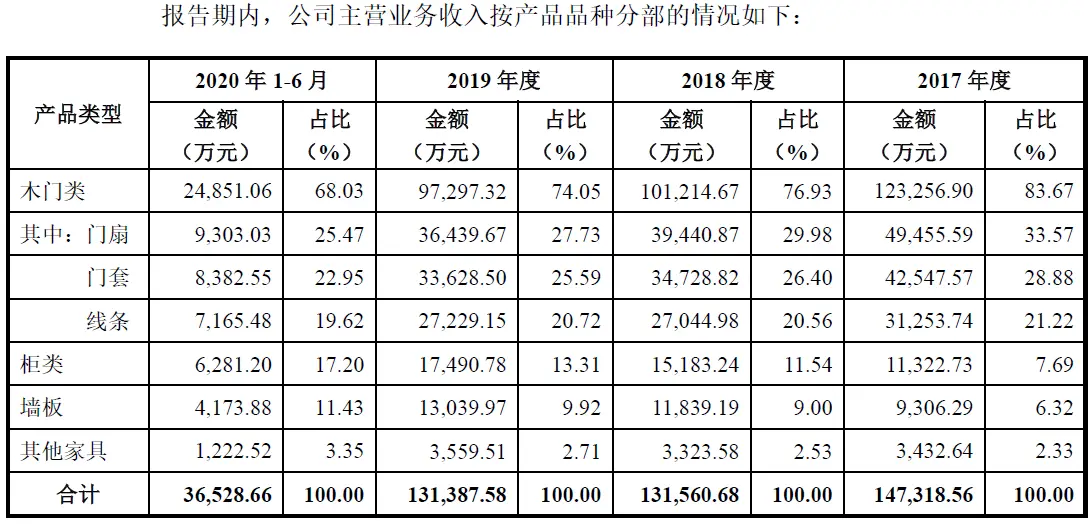 报告期内，公司主营业务收入按产品品种分部的情况如下：

| 产品类型 | 2020 年 1-6 月 金额（万元） | 2020 年 1-6 月 占比（%） | 2019 年度 金额（万元） | 2019 年度 占比（%） | 2018 年度 金额（万元） | 2018 年度 占比（%） | 2017 年度 金额（万元） | 2017 年度 占比（%） |
|---|---|---|---|---|---|---|---|---|
| 木门类 | 24,851.06 | 68.03 | 97,297.32 | 74.05 | 101,214.67 | 76.93 | 123,256.90 | 83.67 |
| 其中：门扇 | 9,303.03 | 25.47 | 36,439.67 | 27.73 | 39,440.87 | 29.98 | 49,455.59 | 33.57 |
| 门套 | 8,382.55 | 22.95 | 33,628.50 | 25.59 | 34,728.82 | 26.40 | 42,547.57 | 28.88 |
| 线条 | 7,165.48 | 19.62 | 27,229.15 | 20.72 | 27,044.98 | 20.56 | 31,253.74 | 21.22 |
| 柜类 | 6,281.20 | 17.20 | 17,490.78 | 13.31 | 15,183.24 | 11.54 | 11,322.73 | 7.69 |
| 墙板 | 4,173.88 | 11.43 | 13,039.97 | 9.92 | 11,839.19 | 9.00 | 9,306.29 | 6.32 |
| 其他家具 | 1,222.52 | 3.35 | 3,559.51 | 2.71 | 3,323.58 | 2.53 | 3,432.64 | 2.33 |
| 合计 | 36,528.66 | 100.00 | 131,387.58 | 100.00 | 131,560.68 | 100.00 | 147,318.56 | 100.00 |